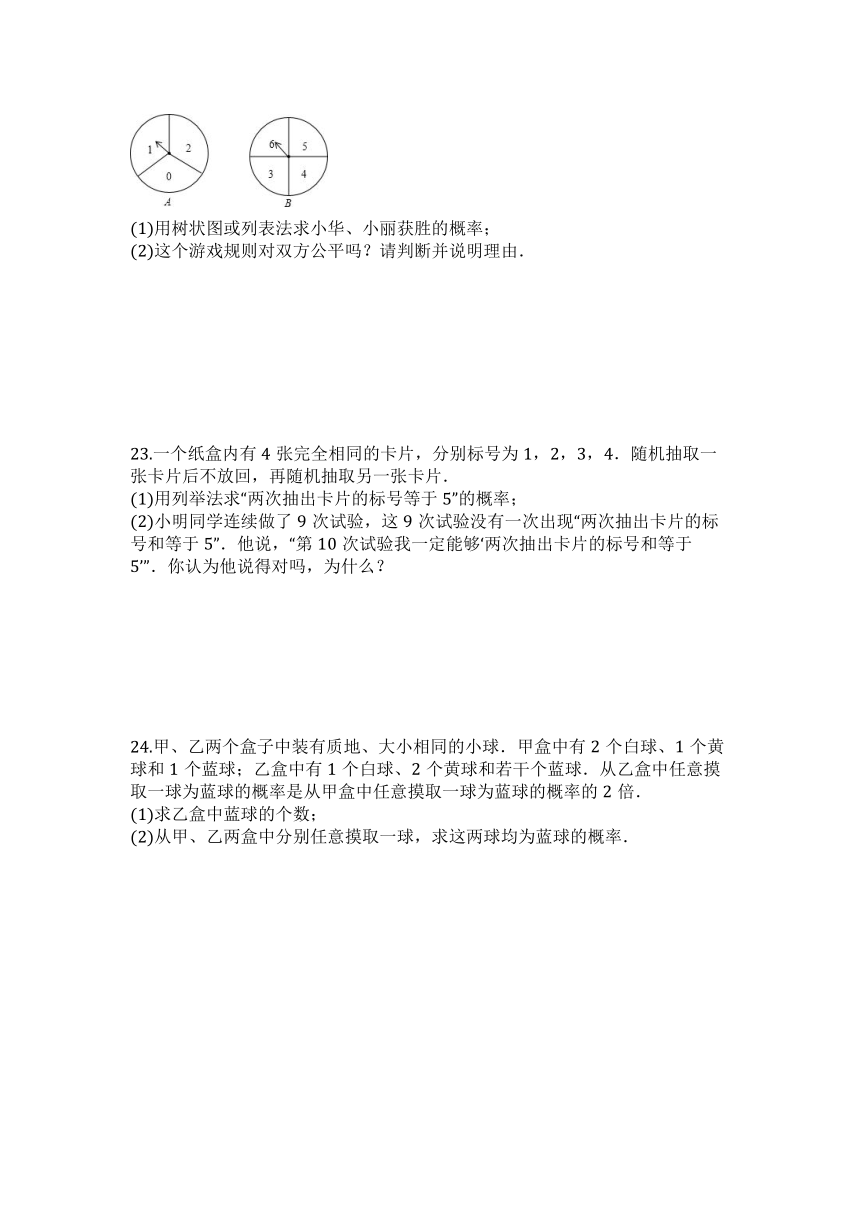 1 2
0
A

6 5
3 4
B

(1)用树状图或列表法求小华、小丽获胜的概率；
(2)这个游戏规则对双方公平吗？请判断并说明理由．

23.一个纸盒内有 4 张完全相同的卡片，分别标号为 1，2，3，4．随机抽取一张卡片后不放回，再随机抽取另一张卡片．
(1)用列举法求“两次抽出卡片的标号等于 5”的概率；
(2)小明同学连续做了 9 次试验，这 9 次试验没有一次出现“两次抽出卡片的标号和等于 5”．他说，“第 10 次试验我一定能够‘两次抽出卡片的标号和等于 5’”．你认为他说得对吗，为什么？

24.甲、乙两个盒子中装有质地、大小相同的小球．甲盒中有 2 个白球、1 个黄球和 1 个蓝球；乙盒中有 1 个白球、2 个黄球和若干个蓝球．从乙盒中任意摸取一球为蓝球的概率是从甲盒中任意摸取一球为蓝球的概率的 2 倍．
(1)求乙盒中蓝球的个数；
(2)从甲、乙两盒中分别任意摸取一球，求这两球均为蓝球的概率．